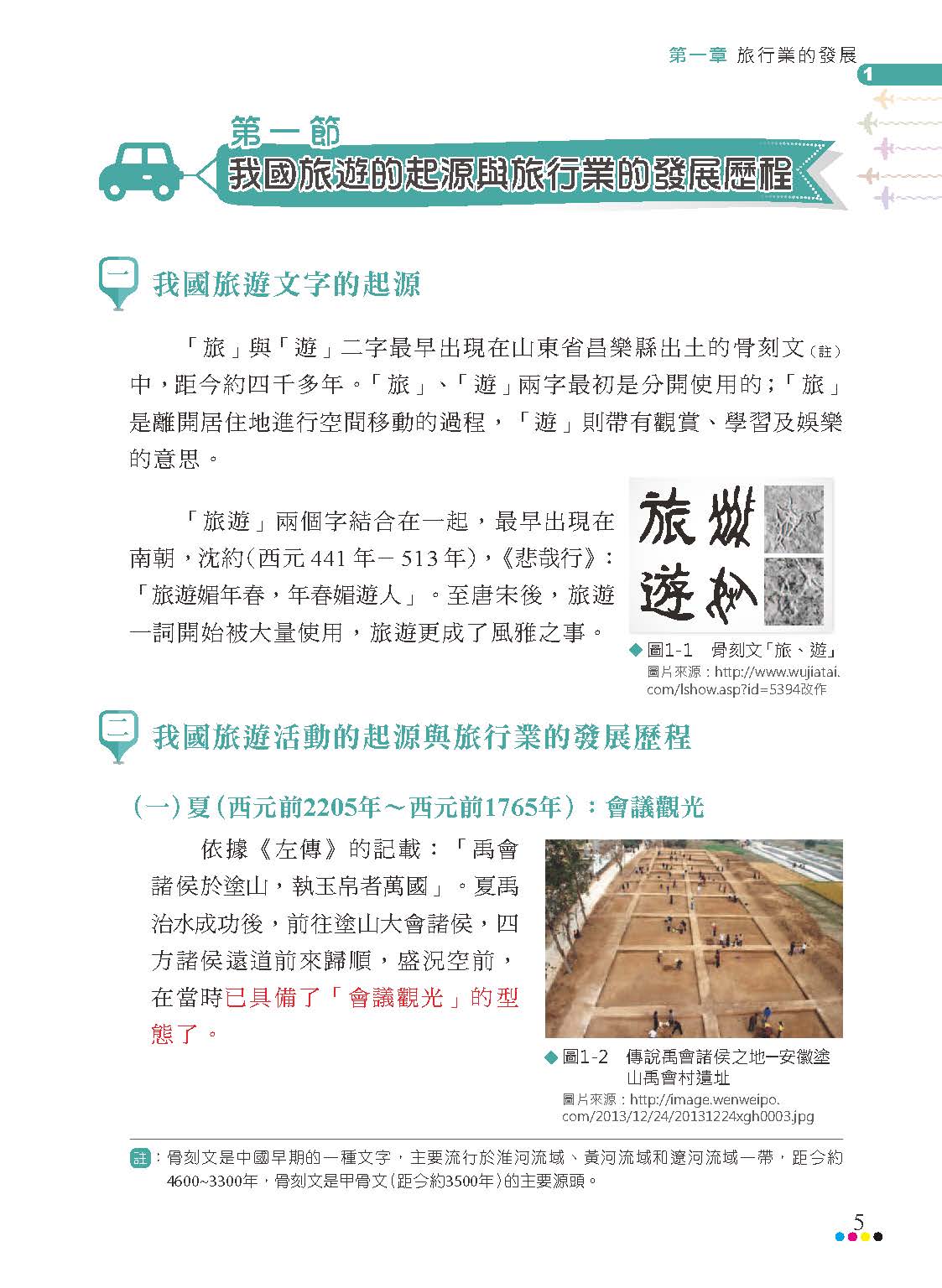 第一章 旅行業的發展

1

第一節
我國旅遊的起源與旅行業的發展歷程

一 我國旅遊文字的起源

「旅」與「遊」二字最早出現在山東省昌樂縣出土的骨刻文(註)中，距今約四千多年。「旅」、「遊」兩字最初是分開使用的；「旅」是離開居住地進行空間移動的過程，「遊」則帶有觀賞、學習及娛樂的意思。

「旅遊」兩個字結合在一起，最早出現在南朝，沈約(西元 441 年－ 513 年)，《悲哉行》：「旅遊媚年春，年春媚遊人」。至唐宋後，旅遊一詞開始被大量使用，旅遊更成了風雅之事。

旅 遊

◆ 圖1-1 骨刻文「旅、遊」
圖片來源：http://www.wujiatai.com/lshow.asp?id=5394改作

二 我國旅遊活動的起源與旅行業的發展歷程

(一) 夏(西元前2205年～西元前1765年)：會議觀光

依據《左傳》的記載：「禹會諸侯於塗山，執玉帛者萬國」。夏禹治水成功後，前往塗山大會諸侯，四方諸侯遠道前來歸順，盛況空前，在當時已具備了「會議觀光」的型態了。

◆ 圖1-2 傳說禹會諸侯之地─安徽塗山禹會村遺址
圖片來源：http://image.wenweipo.com/2013/12/24/20131224xgh0003.jpg

註：骨刻文是中國早期的一種文字，主要流行於淮河流域、黃河流域和遼河流域一帶，距今約4600~3300年，骨刻文是甲骨文(距今約3500年)的主要源頭。

5